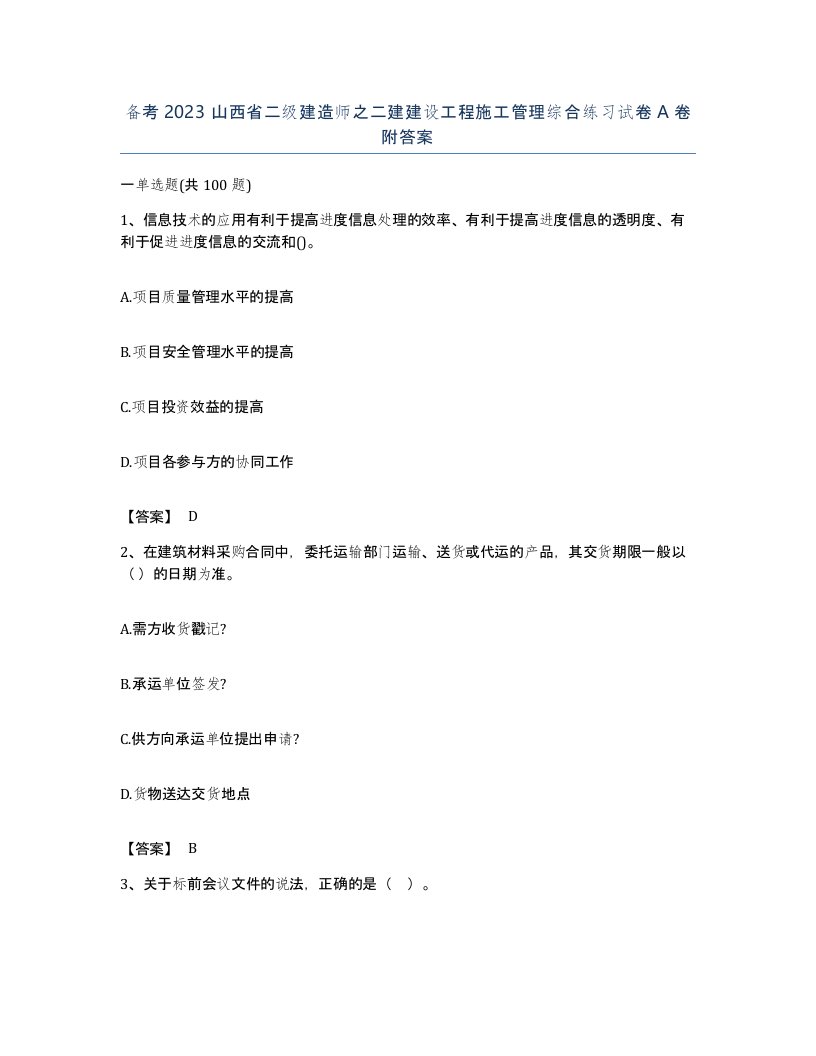 备考 2023 山西省二级建造师之二建建设工程施工管理综合练习试卷 A 卷附答案

一单选题(共 100 题)

1、信息技术的应用有利于提高进度信息处理的效率、有利于提高进度信息的透明度、有利于促进进度信息的交流和()。

A.项目质量管理水平的提高

B.项目安全管理水平的提高

C.项目投资效益的提高

D.项目各参与方的协同工作

【答案】 D

2、在建筑材料采购合同中，委托运输部门运输、送货或代运的产品，其交货期限一般以（）的日期为准。

A.需方收货戳记?

B.承运单位签发?

C.供方向承运单位提出申请?

D.货物送达交货地点

【答案】 B

3、关于标前会议文件的说法，正确的是（ ）。